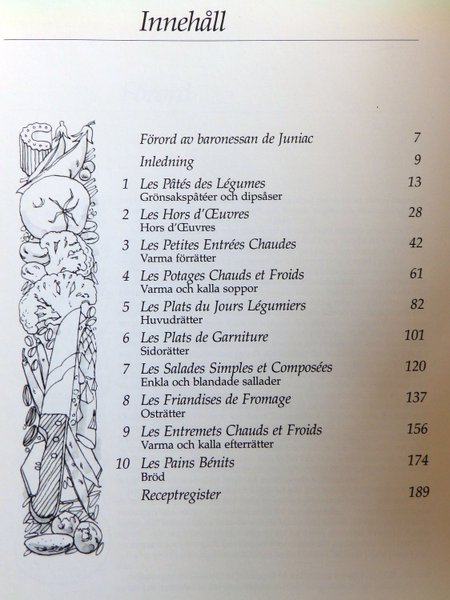 Innehåll

Förord av baronessan de Juniac 7

Inledning 9

1 Les Pâtés des Légumes 13
Grönsakspâtéer och dipsåser

2 Les Hors d'Œuvres 28
Hors d'Œuvres

3 Les Petites Entrées Chaudes 42
Varma förrätter

4 Les Potages Chauds et Froids 61
Varma och kalla soppor

5 Les Plats du Jours Légumiers 82
Huvudrätter

6 Les Plats de Garniture 101
Sidorätter

7 Les Salades Simples et Composées 120
Enkla och blandade sallader

8 Les Friandises de Fromage 137
Osträtter

9 Les Entremets Chauds et Froids 156
Varma och kalla efterrätter

10 Les Pains Bénits 174
Bröd

Receptregister 189